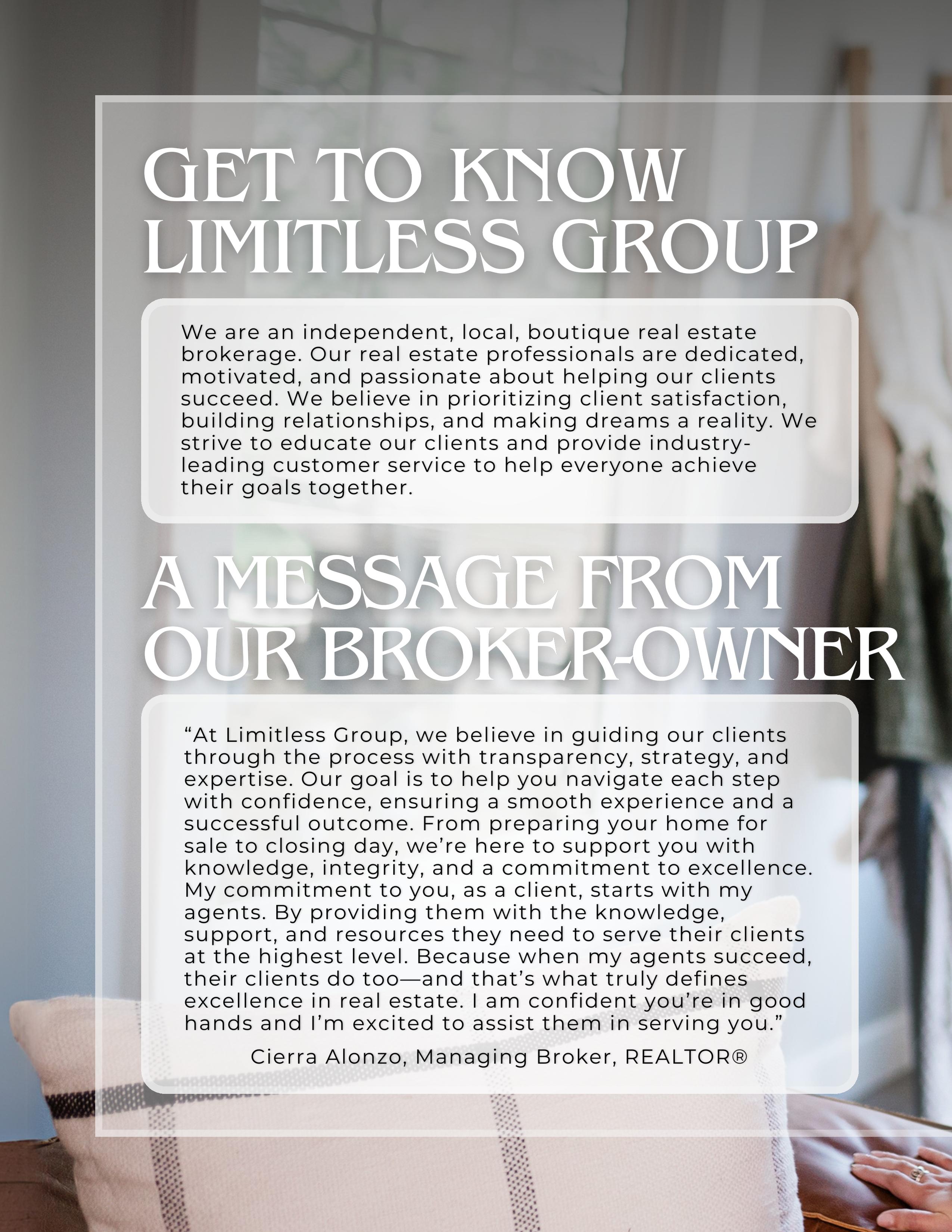 GET TO KNOW LIMITLESS GROUP

We are an independent, local, boutique real estate brokerage. Our real estate professionals are dedicated, motivated, and passionate about helping our clients succeed. We believe in prioritizing client satisfaction, building relationships, and making dreams a reality. We strive to educate our clients and provide industry-leading customer service to help everyone achieve their goals together.

A MESSAGE FROM OUR BROKER-OWNER

“At Limitless Group, we believe in guiding our clients through the process with transparency, strategy, and expertise. Our goal is to help you navigate each step with confidence, ensuring a smooth experience and a successful outcome. From preparing your home for sale to closing day, we’re here to support you with knowledge, integrity, and a commitment to excellence. My commitment to you, as a client, starts with my agents. By providing them with the knowledge, support, and resources they need to serve their clients at the highest level. Because when my agents succeed, their clients do too—and that’s what truly defines excellence in real estate. I am confident you’re in good hands and I’m excited to assist them in serving you.”

Cierra Alonzo, Managing Broker, REALTOR®